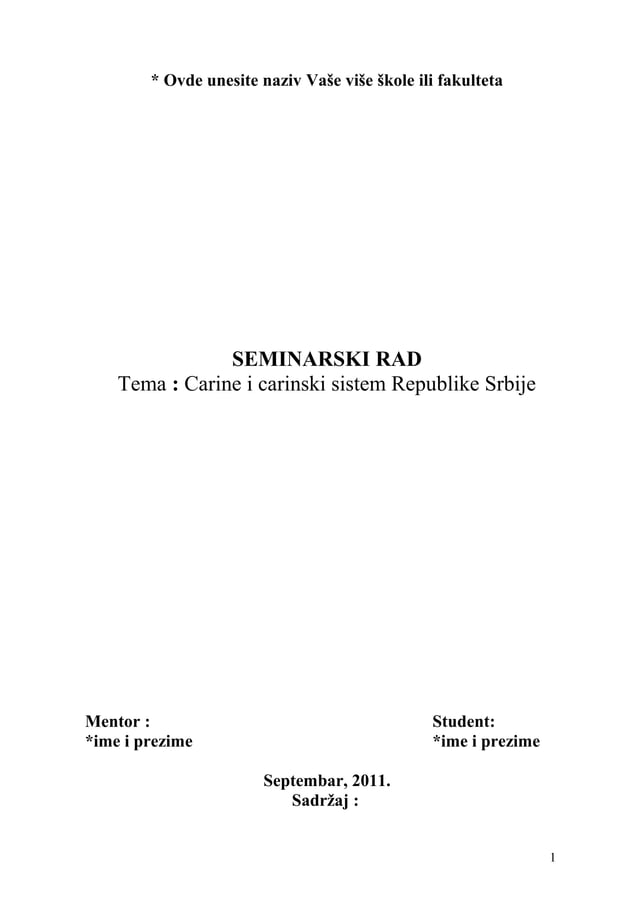 * Ovde unesite naziv Vaše više škole ili fakulteta

SEMINARSKI RAD
Tema : Carine i carinski sistem Republike Srbije

Mentor :
*ime i prezime

Student:
*ime i prezime

Septembar, 2011.
Sadržaj :

1